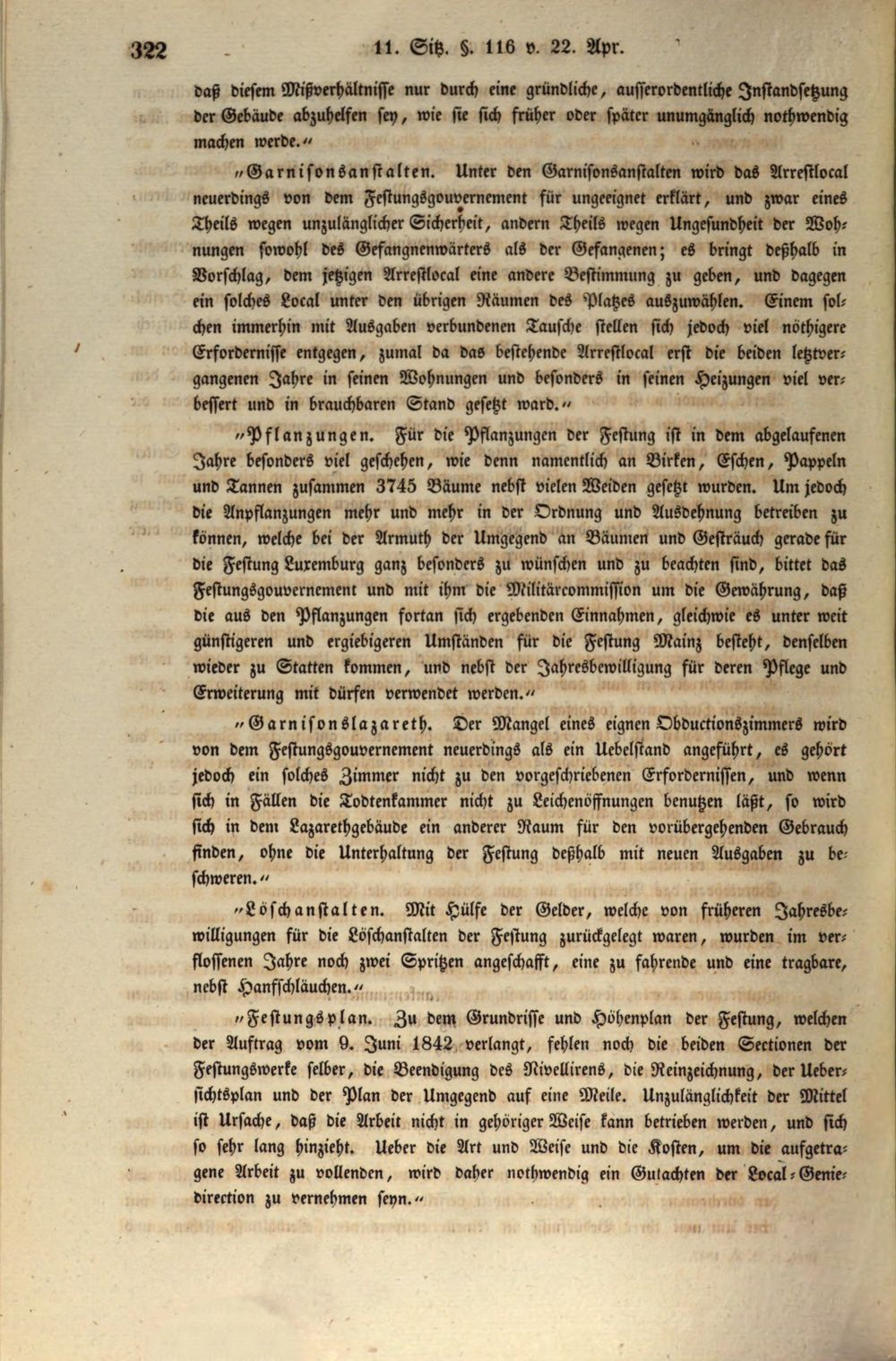 322 11. Sitz. §. 116 v. 22. Apr.

daß diesem Mißverhältnisse nur durch eine gründliche, ausserordentliche Instandsetzung der Gebäude abzuhelfen sey, wie sie sich früher oder später unumgänglich nothwendig machen werde."

"Garnisonsanstalten. Unter den Garnisonsanstalten wird das Arrestlocal neuerdings von dem Festungsgouvernement für ungeeignet erklärt, und zwar eines Theils wegen unzulänglicher Sicherheit, andern Theils wegen Ungesundheit der Wohnungen sowohl des Gefangnenwärters als der Gefangenen; es bringt deßhalb in Vorschlag, dem jetzigen Arrestlocal eine andere Bestimmung zu geben, und dagegen ein solches Local unter den übrigen Räumen des Platzes auszuwählen. Einem solchen immerhin mit Ausgaben verbundenen Tausche stellen sich jedoch viel nöthigere Erfordernisse entgegen, zumal da das bestehende Arrestlocal erst die beiden letztvergangenen Jahre in seinen Wohnungen und besonders in seinen Heizungen viel verbessert und in brauchbaren Stand gesetzt ward."

"Pflanzungen. Für die Pflanzungen der Festung ist in dem abgelaufenen Jahre besonders viel geschehen, wie denn namentlich an Birken, Eschen, Pappeln und Tannen zusammen 3745 Bäume nebst vielen Weiden gesetzt wurden. Um jedoch die Anpflanzungen mehr und mehr in der Ordnung und Ausdehnung betreiben zu können, welche bei der Armuth der Umgegend an Bäumen und Gesträuch gerade für die Festung Luxemburg ganz besonders zu wünschen und zu beachten sind, bittet das Festungsgouvernement und mit ihm die Militärcommission um die Gewährung, daß die aus den Pflanzungen fortan sich ergebenden Einnahmen, gleichwie es unter weit günstigeren und ergiebigeren Umständen für die Festung Mainz besteht, denselben wieder zu Statten kommen, und nebst der Jahresbewilligung für deren Pflege und Erweiterung mit dürfen verwendet werden."

"Garnisonslazareth. Der Mangel eines eignen Obductionszimmers wird von dem Festungsgouvernement neuerdings als ein Uebelstand angeführt, es gehört jedoch ein solches Zimmer nicht zu den vorgeschriebenen Erfordernissen, und wenn sich in Fällen die Todtenkammer nicht zu Leichenöffnungen benutzen läßt, so wird sich in dem Lazarethgebäude ein anderer Raum für den vorübergehenden Gebrauch finden, ohne die Unterhaltung der Festung deßhalb mit neuen Ausgaben zu beschweren."

"Löschanstalten. Mit Hülfe der Gelder, welche von früheren Jahresbewilligungen für die Löschanstalten der Festung zurückgelegt waren, wurden im verflossenen Jahre noch zwei Spritzen angeschafft, eine zu fahrende und eine tragbare, nebst Hanfschläuchen."

"Festungsplan. Zu dem Grundrisse und Höhenplan der Festung, welchen der Auftrag vom 9. Juni 1842 verlangt, fehlen noch die beiden Sectionen der Festungswerke selber, die Beendigung des Nivellirens, die Reinzeichnung, der Uebersichtsplan und der Plan der Umgegend auf eine Meile. Unzulänglichkeit der Mittel ist Ursache, daß die Arbeit nicht in gehöriger Weise kann betrieben werden, und sich so sehr lang hinzieht. Ueber die Art und Weise und die Kosten, um die aufgetragene Arbeit zu vollenden, wird daher nothwendig ein Gutachten der Local-Geniedirection zu vernehmen seyn."